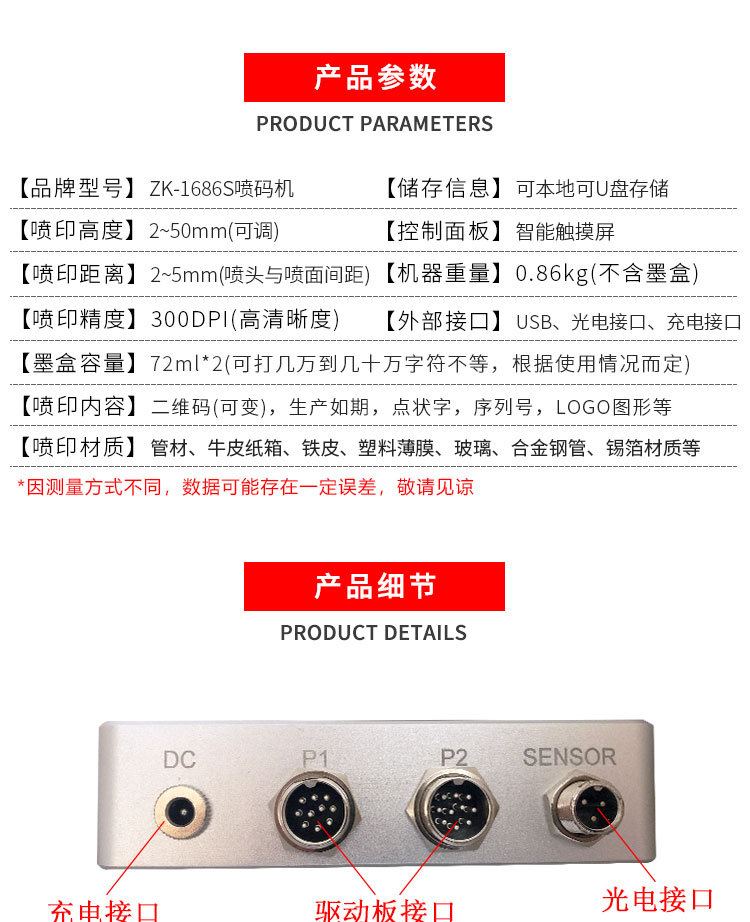 产品参数

PRODUCT PARAMETERS

【品牌型号】ZK-1686S喷码机
【储存信息】可本地可U盘存储

【喷印高度】2~50mm(可调)
【控制面板】智能触摸屏

【喷印距离】2~5mm(喷头与喷面间距)
【机器重量】0.86kg(不含墨盒)

【喷印精度】300DPI(高清晰度)
【外部接口】USB、光电接口、充电接口

【墨盒容量】72ml*2(可打几万到几十万字符不等，根据使用情况而定)

【喷印内容】二维码(可变)，生产如期，点状字，序列号，LOGO图形等

【喷印材质】管材、牛皮纸箱、铁皮、塑料薄膜、玻璃、合金钢管、锡箔材质等

*因测量方式不同，数据可能存在一定误差，敬请见谅

产品细节

PRODUCT DETAILS

DC
P1
P2
SENSOR

充电接口
驱动板接口
光电接口